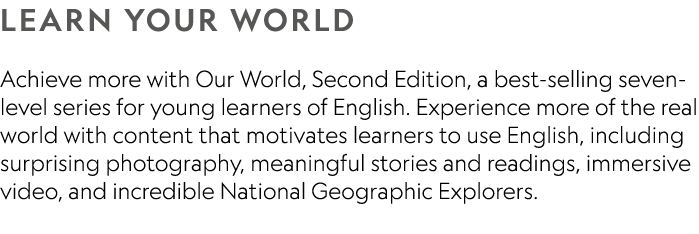 LEARN YOUR WORLD

Achieve more with Our World, Second Edition, a best-selling seven-level series for young learners of English. Experience more of the real world with content that motivates learners to use English, including surprising photography, meaningful stories and readings, immersive video, and incredible National Geographic Explorers.